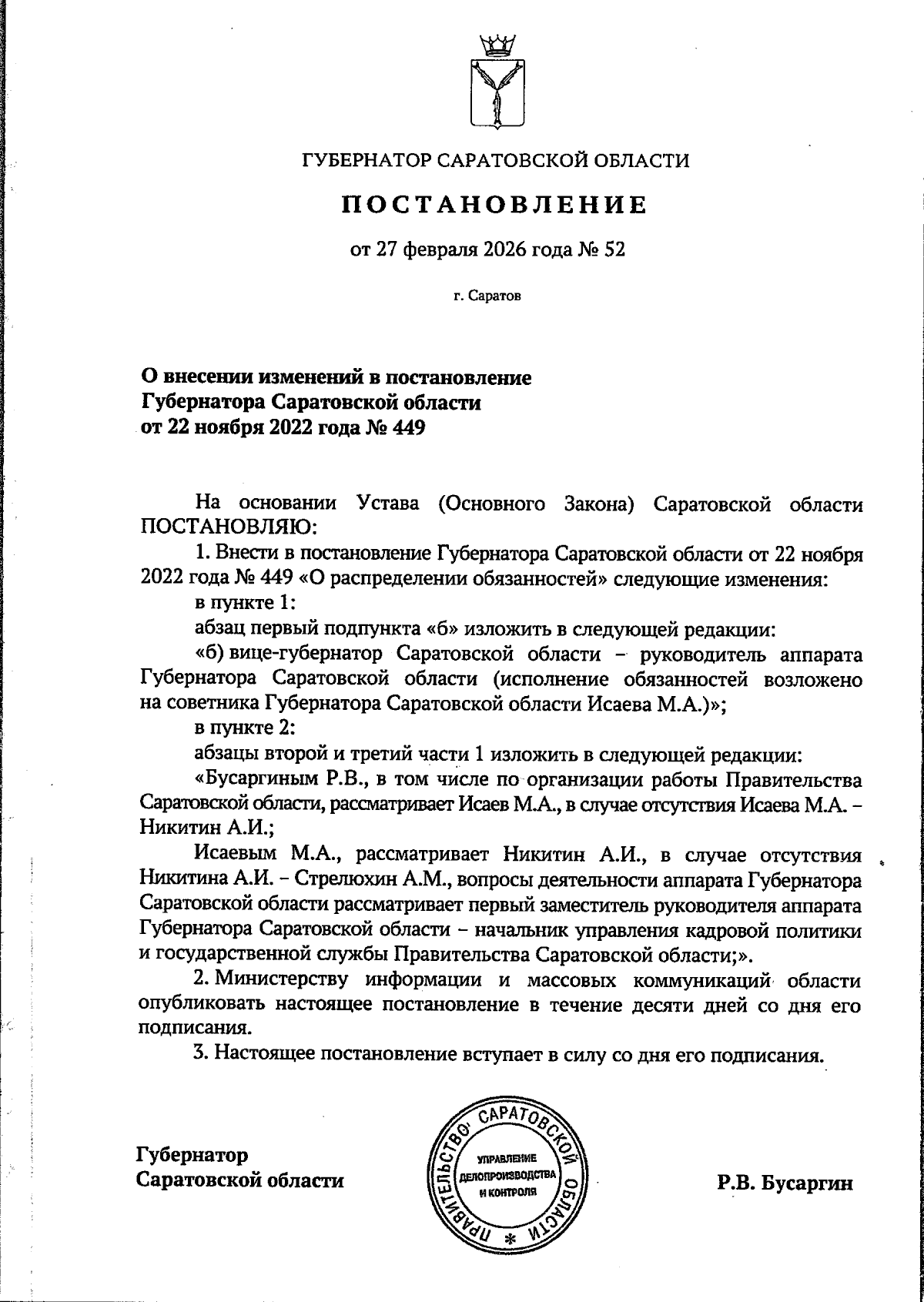 ГУБЕРНАТОР САРАТОВСКОЙ ОБЛАСТИ

ПОСТАНОВЛЕНИЕ

от 27 февраля 2026 года № 52

г. Саратов

О внесении изменений в постановление Губернатора Саратовской области от 22 ноября 2022 года № 449

На основании Устава (Основного Закона) Саратовской области ПОСТАНОВЛЯЮ:

1. Внести в постановление Губернатора Саратовской области от 22 ноября 2022 года № 449 «О распределении обязанностей» следующие изменения:

в пункте 1:

абзац первый подпункта «б» изложить в следующей редакции:

«б) вице-губернатор Саратовской области – руководитель аппарата Губернатора Саратовской области (исполнение обязанностей возложено на советника Губернатора Саратовской области Исаева М.А.)»;

в пункте 2:

абзацы второй и третий части 1 изложить в следующей редакции:

«Бусаргиным Р.В., в том числе по организации работы Правительства Саратовской области, рассматривает Исаев М.А., в случае отсутствия Исаева М.А. – Никитин А.И.;

Исаевым М.А., рассматривает Никитин А.И., в случае отсутствия Никитина А.И. – Стрелюхин А.М., вопросы деятельности аппарата Губернатора Саратовской области рассматривает первый заместитель руководителя аппарата Губернатора Саратовской области – начальник управления кадровой политики и государственной службы Правительства Саратовской области;».

2. Министерству информации и массовых коммуникаций области опубликовать настоящее постановление в течение десяти дней со дня его подписания.

3. Настоящее постановление вступает в силу со дня его подписания.

Губернатор Саратовской области

ПРАВИТЕЛЬСТВО САРАТОВСКОЙ ОБЛАСТИ
УПРАВЛЕНИЕ ДЕЛОПРОИЗВОДСТВА И КОНТРОЛЯ

Р.В. Бусаргин